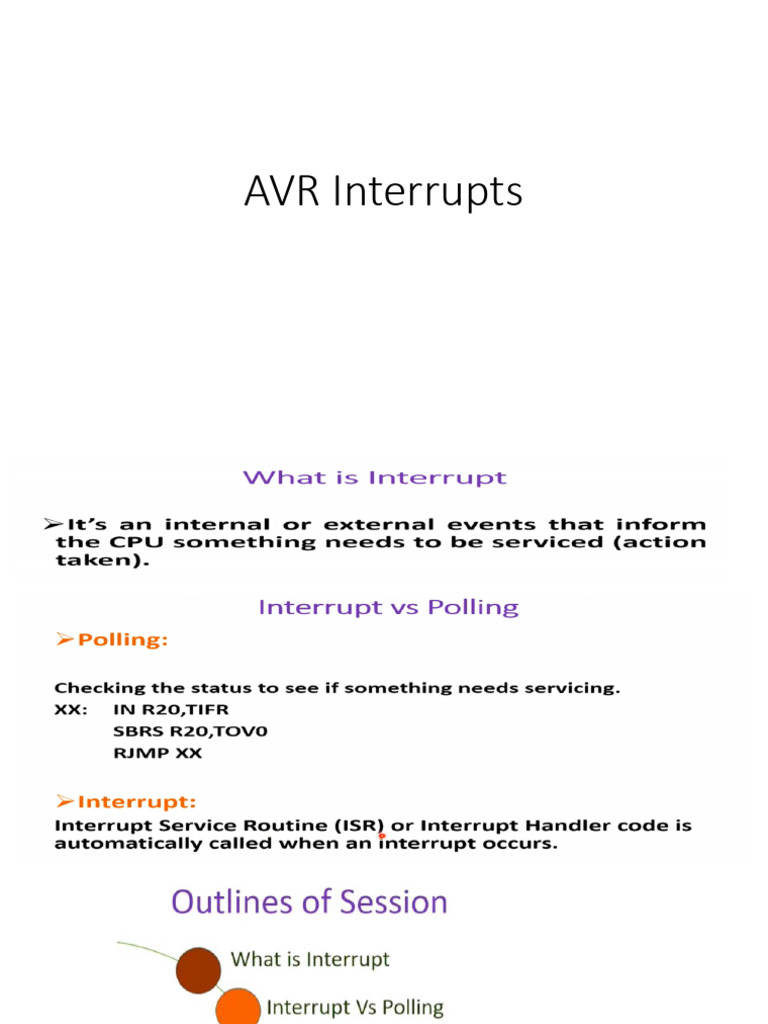 AVR Interrupts

What is Interrupt

➢It's an internal or external events that inform the CPU something needs to be serviced (action taken).

Interrupt vs Polling

➢Polling:

Checking the status to see if something needs servicing.
XX: IN R20,TIFR
SBRS R20,TOV0
RJMP XX

➢Interrupt:
Interrupt Service Routine (ISR) or Interrupt Handler code is automatically called when an interrupt occurs.

Outlines of Session

What is Interrupt

Interrupt Vs Polling